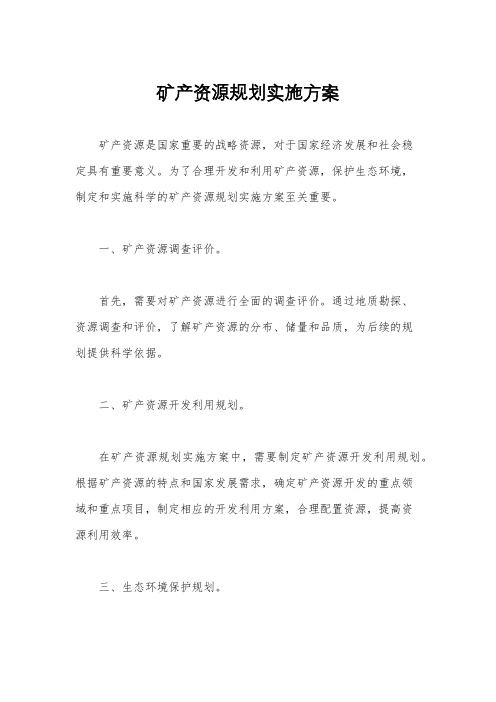 矿产资源规划实施方案

矿产资源是国家重要的战略资源，对于国家经济发展和社会稳定具有重要意义。为了合理开发和利用矿产资源，保护生态环境，制定和实施科学的矿产资源规划实施方案至关重要。

一、矿产资源调查评价。

首先，需要对矿产资源进行全面的调查评价。通过地质勘探、资源调查和评价，了解矿产资源的分布、储量和品质，为后续的规划提供科学依据。

二、矿产资源开发利用规划。

在矿产资源规划实施方案中，需要制定矿产资源开发利用规划。根据矿产资源的特点和国家发展需求，确定矿产资源开发的重点领域和重点项目，制定相应的开发利用方案，合理配置资源，提高资源利用效率。

三、生态环境保护规划。